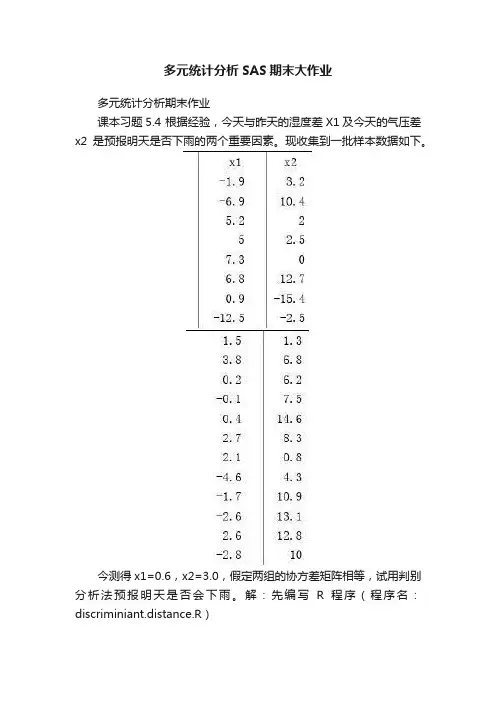 多元统计分析 SAS 期末大作业

多元统计分析期末作业

课本习题 5.4 根据经验，今天与昨天的湿度差 X1 及今天的气压差 x2 是预报明天是否下雨的两个重要因素。现收集到一批样本数据如下。

| x1 | x2 |
|---|---|
| -1.9 | 3.2 |
| -6.9 | 10.4 |
| 5.2 | 2 |
| 5 | 2.5 |
| 7.3 | 0 |
| 6.8 | 12.7 |
| 0.9 | -15.4 |
| -12.5 | -2.5 |
| 1.5 | 1.3 |
| 3.8 | 6.8 |
| 0.2 | 6.2 |
| -0.1 | 7.5 |
| 0.4 | 14.6 |
| 2.7 | 8.3 |
| 2.1 | 0.8 |
| -4.6 | 4.3 |
| -1.7 | 10.9 |
| -2.6 | 13.1 |
| 2.6 | 12.8 |
| -2.8 | 10 |

今测得 x1=0.6，x2=3.0，假定两组的协方差矩阵相等，试用判别分析法预报明天是否会下雨。解：先编写 R 程序（程序名：discriminiant.distance.R）